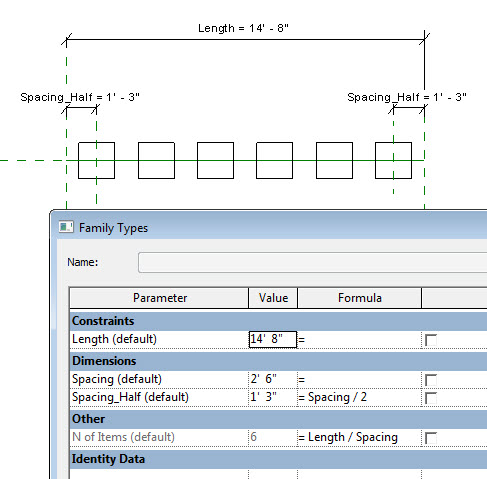 Length = 14' - 8"

Spacing_Half = 1' - 3"

Spacing_Half = 1' - 3"

Family Types

Name:

| Parameter | Value | Formula | |
|---|---|---|---|
| **Constraints** | | | |
| Length (default) | 14' 8" | = | |
| **Dimensions** | | | |
| Spacing (default) | 2' 6" | = | |
| Spacing_Half (default) | 1' 3" | = Spacing / 2 | |
| **Other** | | | |
| N of Items (default) | 6 | = Length / Spacing | |
| **Identity Data** | | | |